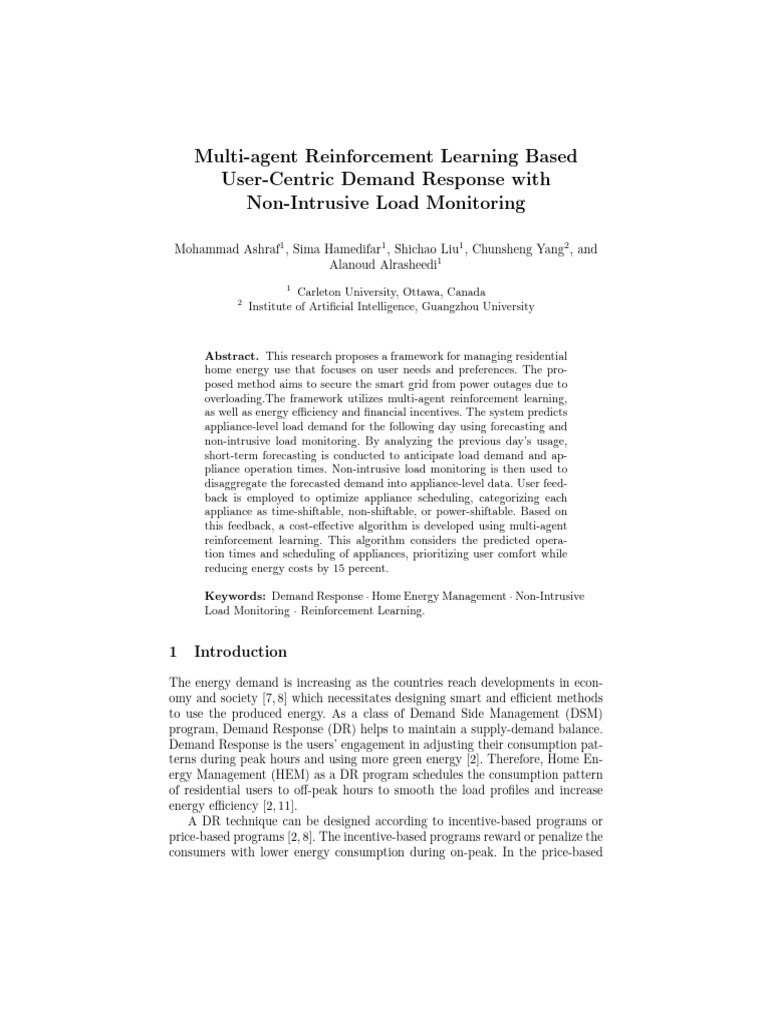 Multi-agent Reinforcement Learning Based User-Centric Demand Response with Non-Intrusive Load Monitoring

Mohammad Ashraf$^1$, Sima Hamedifar$^1$, Shichao Liu$^1$, Chunsheng Yang$^2$, and Alanoud Alrasheedi$^1$

$^1$ Carleton University, Ottawa, Canada
$^2$ Institute of Artificial Intelligence, Guangzhou University

**Abstract.** This research proposes a framework for managing residential home energy use that focuses on user needs and preferences. The proposed method aims to secure the smart grid from power outages due to overloading.The framework utilizes multi-agent reinforcement learning, as well as energy efficiency and financial incentives. The system predicts appliance-level load demand for the following day using forecasting and non-intrusive load monitoring. By analyzing the previous day's usage, short-term forecasting is conducted to anticipate load demand and appliance operation times. Non-intrusive load monitoring is then used to disaggregate the forecasted demand into appliance-level data. User feedback is employed to optimize appliance scheduling, categorizing each appliance as time-shiftable, non-shiftable, or power-shiftable. Based on this feedback, a cost-effective algorithm is developed using multi-agent reinforcement learning. This algorithm considers the predicted operation times and scheduling of appliances, prioritizing user comfort while reducing energy costs by 15 percent.

**Keywords:** Demand Response · Home Energy Management · Non-Intrusive Load Monitoring · Reinforcement Learning.

1 Introduction

The energy demand is increasing as the countries reach developments in economy and society [7, 8] which necessitates designing smart and efficient methods to use the produced energy. As a class of Demand Side Management (DSM) program, Demand Response (DR) helps to maintain a supply-demand balance. Demand Response is the users' engagement in adjusting their consumption patterns during peak hours and using more green energy [2]. Therefore, Home Energy Management (HEM) as a DR program schedules the consumption pattern of residential users to off-peak hours to smooth the load profiles and increase energy efficiency [2, 11].

A DR technique can be designed according to incentive-based programs or price-based programs [2, 8]. The incentive-based programs reward or penalize the consumers with lower energy consumption during on-peak. In the price-based